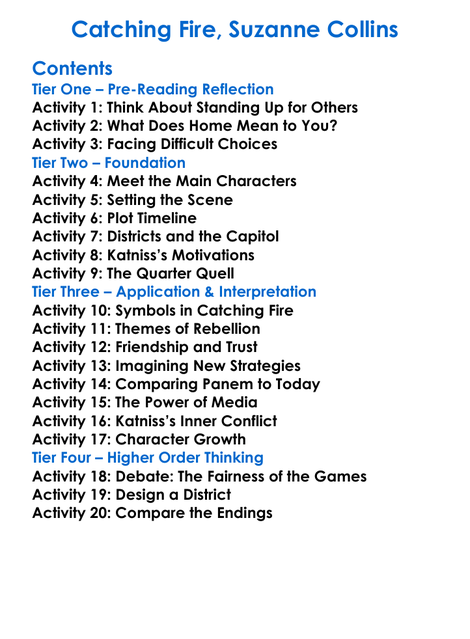 Catching Fire, Suzanne Collins

Contents
Tier One – Pre-Reading Reflection
Activity 1: Think About Standing Up for Others
Activity 2: What Does Home Mean to You?
Activity 3: Facing Difficult Choices
Tier Two – Foundation
Activity 4: Meet the Main Characters
Activity 5: Setting the Scene
Activity 6: Plot Timeline
Activity 7: Districts and the Capitol
Activity 8: Katniss's Motivations
Activity 9: The Quarter Quell
Tier Three – Application & Interpretation
Activity 10: Symbols in Catching Fire
Activity 11: Themes of Rebellion
Activity 12: Friendship and Trust
Activity 13: Imagining New Strategies
Activity 14: Comparing Panem to Today
Activity 15: The Power of Media
Activity 16: Katniss's Inner Conflict
Activity 17: Character Growth
Tier Four – Higher Order Thinking
Activity 18: Debate: The Fairness of the Games
Activity 19: Design a District
Activity 20: Compare the Endings